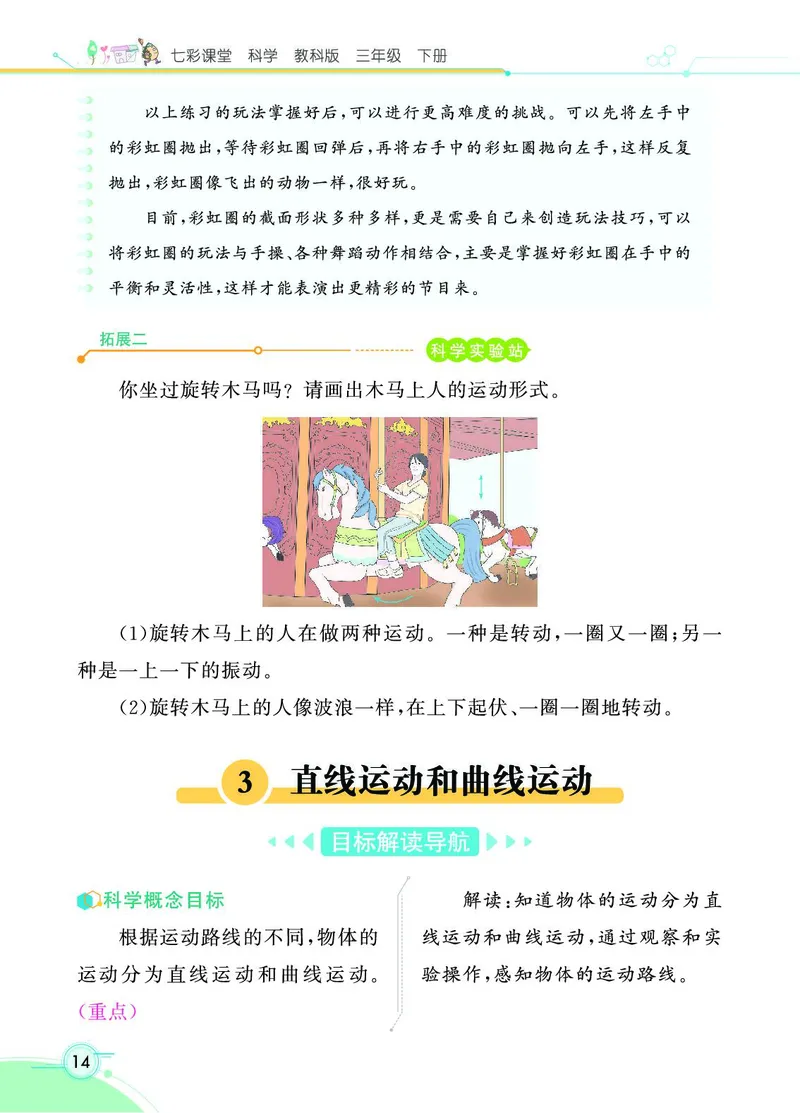 七彩课堂 科学 教科版 三年级 下册

以上练习的玩法掌握好后，可以进行更高难度的挑战。可以先将左手中的彩虹圈抛出，等待彩虹圈回弹后，再将右手中的彩虹圈抛向左手，这样反复抛出，彩虹圈像飞出的动物一样，很好玩。

目前，彩虹圈的截面形状多种多样，更是需要自己来创造玩法技巧，可以将彩虹圈的玩法与手操、各种舞蹈动作相结合，主要是掌握好彩虹圈在手中的平衡和灵活性，这样才能表演出更精彩的节目来。

拓展二

科学实验站

你坐过旋转木马吗？请画出木马上人的运动形式。

(1)旋转木马上的人在做两种运动。一种是转动，一圈又一圈；另一种是一上一下的振动。

(2)旋转木马上的人像波浪一样，在上下起伏、一圈一圈地转动。

3 直线运动和曲线运动

目标解读导航

科学概念目标

根据运动路线的不同，物体的运动分为直线运动和曲线运动。(重点)

解读：知道物体的运动分为直线运动和曲线运动，通过观察和实验操作，感知物体的运动路线。

14